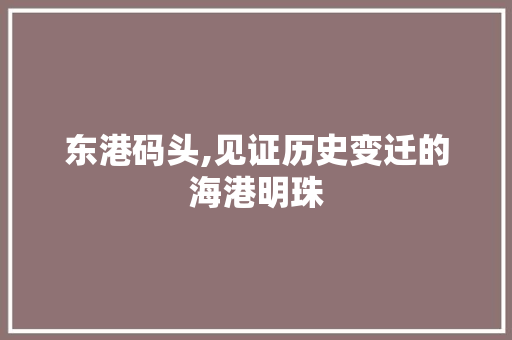 东港码头,见证历史变迁的海港明珠